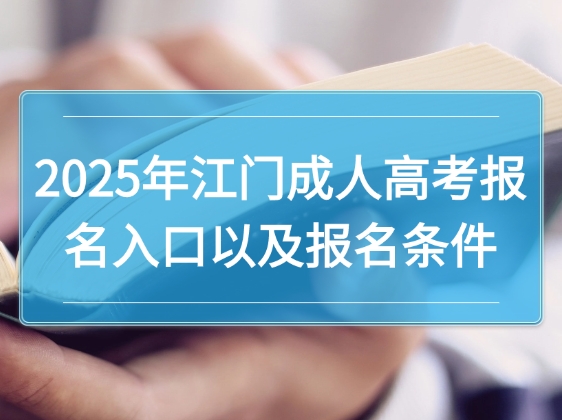 2025年江门成人高考报名入口以及报名条件